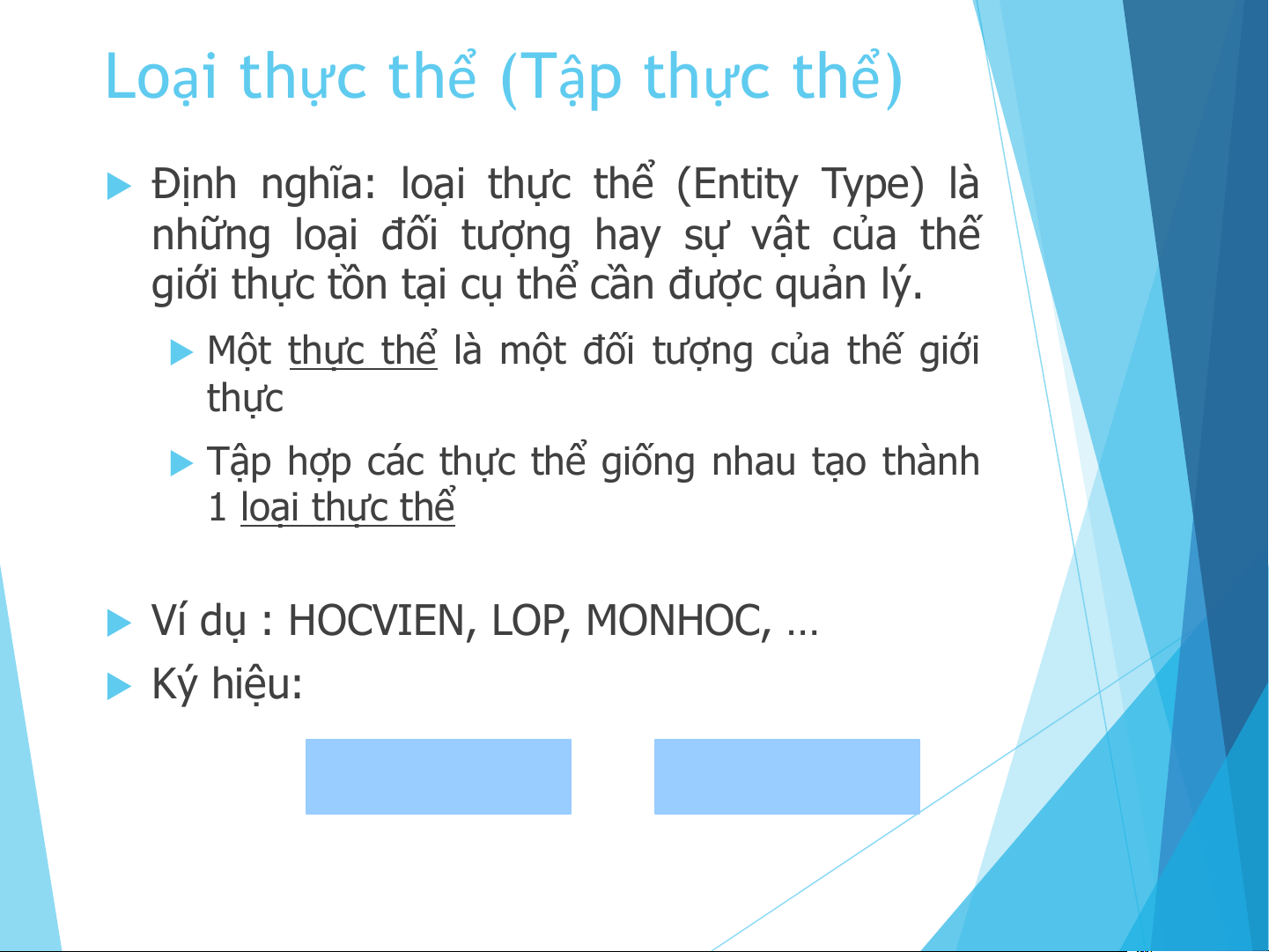 Loại thực thể (Tập thực thể)

▶ Định nghĩa: loại thực thể (Entity Type) là những loại đối tượng hay sự vật của thế giới thực tồn tại cụ thể cần được quản lý.

▶ Một thực thể là một đối tượng của thế giới thực

▶ Tập hợp các thực thể giống nhau tạo thành 1 loại thực thể

▶ Ví dụ : HOCVIEN, LOP, MONHOC, …

▶ Ký hiệu: